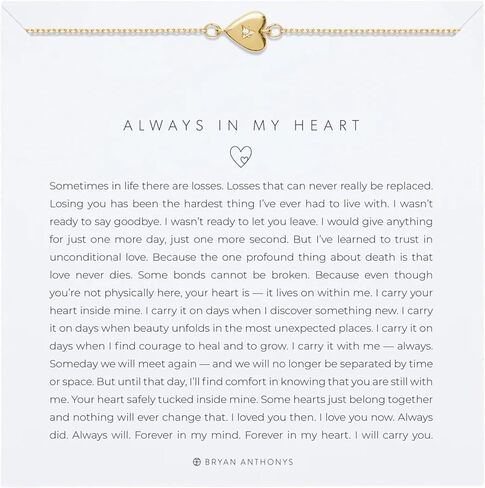 ALWAYS IN MY HEART

Sometimes in life there are losses. Losses that can never really be replaced. Losing you has been the hardest thing I've ever had to live with. I wasn't ready to say goodbye. I wasn't ready to let you leave. I would give anything for just one more day, just one more second. But I've learned to trust in unconditional love. Because the one profound thing about death is that love never dies. Some bonds cannot be broken. Because even though you're not physically here, your heart is — it lives on within me. I carry your heart inside mine. I carry it on days when I discover something new. I carry it on days when beauty unfolds in the most unexpected places. I carry it on days when I find courage to heal and to grow. I carry it with me — always. Someday we will meet again — and we will no longer be separated by time or space. But until that day, I'll find comfort in knowing that you are still with me. Your heart safely tucked inside mine. Some hearts just belong together and nothing will ever change that. I loved you then. I love you now. Always did. Always will. Forever in my mind. Forever in my heart. I will carry you.

BRYAN ANTHONYS